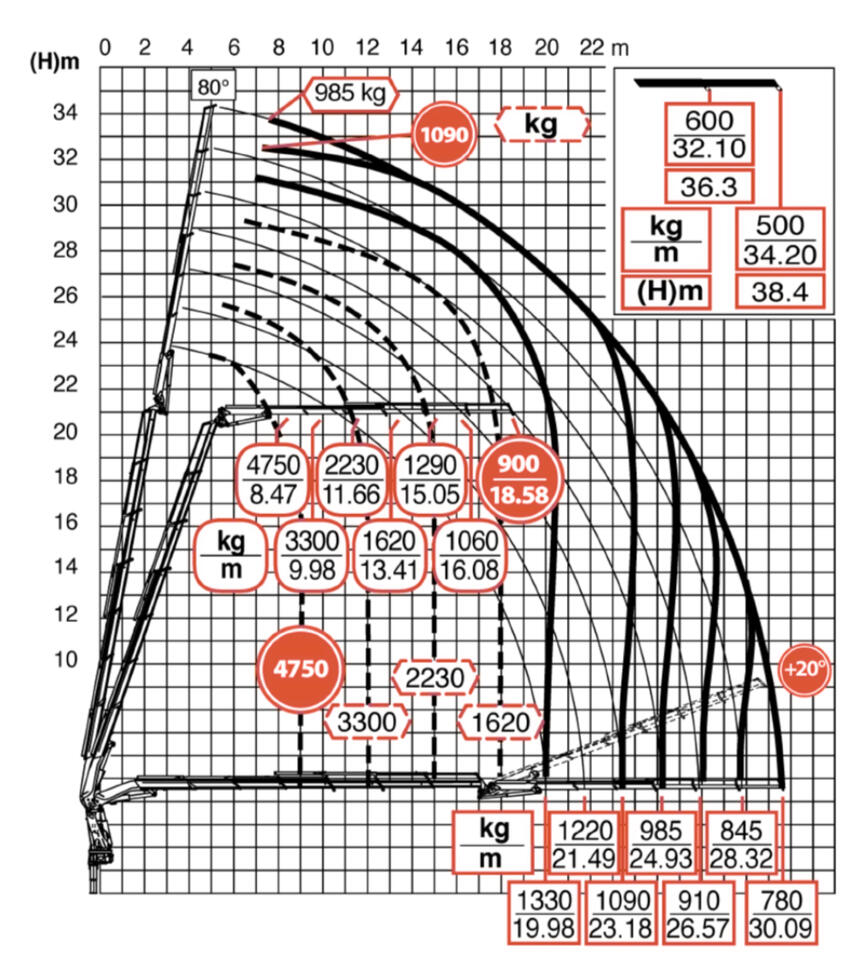 (H)m
0 2 4 6 8 10 12 14 16 18 20 22 m
34
32
30
28
26
24
22
20
18
16
14
12
10
80°
985 kg
1090
kg
$\frac{600}{32.10}$
36.3
$\frac{kg}{m}$
$\frac{500}{34.20}$
(H)m
38.4
$\frac{4750}{8.47}$
$\frac{2230}{11.66}$
$\frac{1290}{15.05}$
$\frac{900}{18.58}$
$\frac{kg}{m}$
$\frac{3300}{9.98}$
$\frac{1620}{13.41}$
$\frac{1060}{16.08}$
4750
2230
3300
1620
+20°
$\frac{kg}{m}$
$\frac{1220}{21.49}$
$\frac{985}{24.93}$
$\frac{845}{28.32}$
$\frac{1330}{19.98}$
$\frac{1090}{23.18}$
$\frac{910}{26.57}$
$\frac{780}{30.09}$